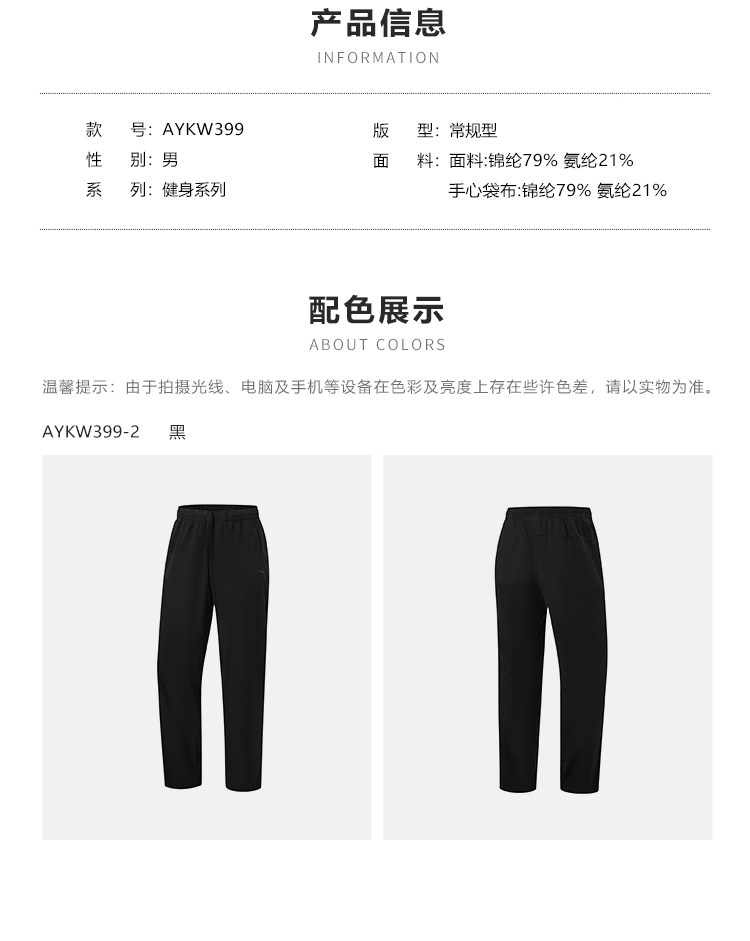 产品信息
INFORMATION

款 号: AYKW399
性 别: 男
系 列: 健身系列

版 型: 常规型
面 料: 面料:锦纶79% 氨纶21%
手心袋布:锦纶79% 氨纶21%

配色展示
ABOUT COLORS

温馨提示：由于拍摄光线、电脑及手机等设备在色彩及亮度上存在些许色差，请以实物为准。

AYKW399-2 黑